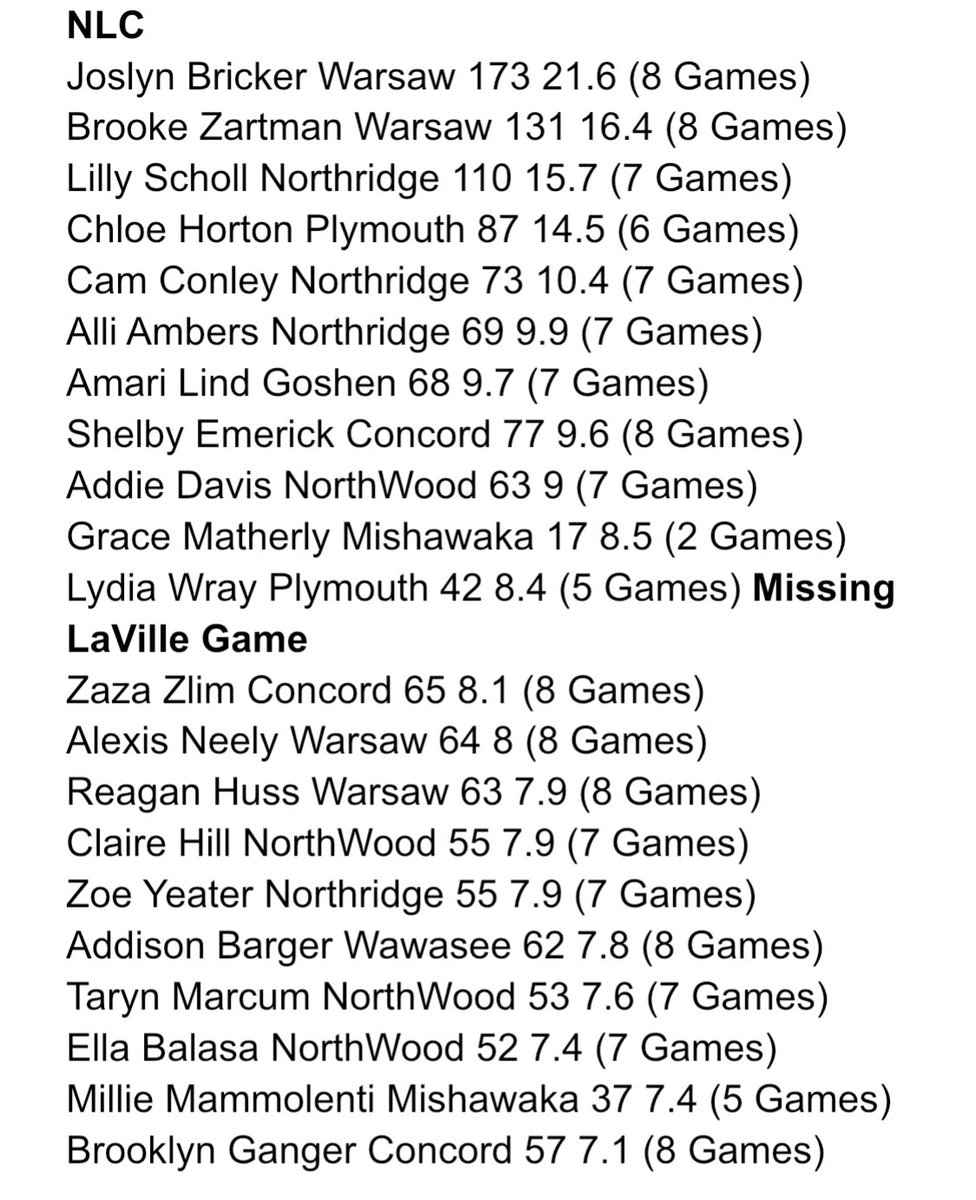 NLC
Joslyn Bricker Warsaw 173 21.6 (8 Games)
Brooke Zartman Warsaw 131 16.4 (8 Games)
Lilly Scholl Northridge 110 15.7 (7 Games)
Chloe Horton Plymouth 87 14.5 (6 Games)
Cam Conley Northridge 73 10.4 (7 Games)
Alli Ambers Northridge 69 9.9 (7 Games)
Amari Lind Goshen 68 9.7 (7 Games)
Shelby Emerick Concord 77 9.6 (8 Games)
Addie Davis NorthWood 63 9 (7 Games)
Grace Matherly Mishawaka 17 8.5 (2 Games)
Lydia Wray Plymouth 42 8.4 (5 Games) Missing LaVille Game
Zaza Zlim Concord 65 8.1 (8 Games)
Alexis Neely Warsaw 64 8 (8 Games)
Reagan Huss Warsaw 63 7.9 (8 Games)
Claire Hill NorthWood 55 7.9 (7 Games)
Zoe Yeater Northridge 55 7.9 (7 Games)
Addison Barger Wawasee 62 7.8 (8 Games)
Taryn Marcum NorthWood 53 7.6 (7 Games)
Ella Balasa NorthWood 52 7.4 (7 Games)
Millie Mammolenti Mishawaka 37 7.4 (5 Games)
Brooklyn Ganger Concord 57 7.1 (8 Games)